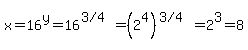 $x=16^{y}=16^{3/4}=\left(2^{4}\right)^{3/4}=2^{3}=8$